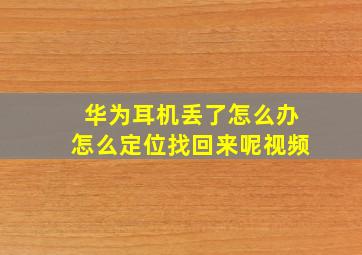 华为耳机丢了怎么办
怎么定位找回来呢视频